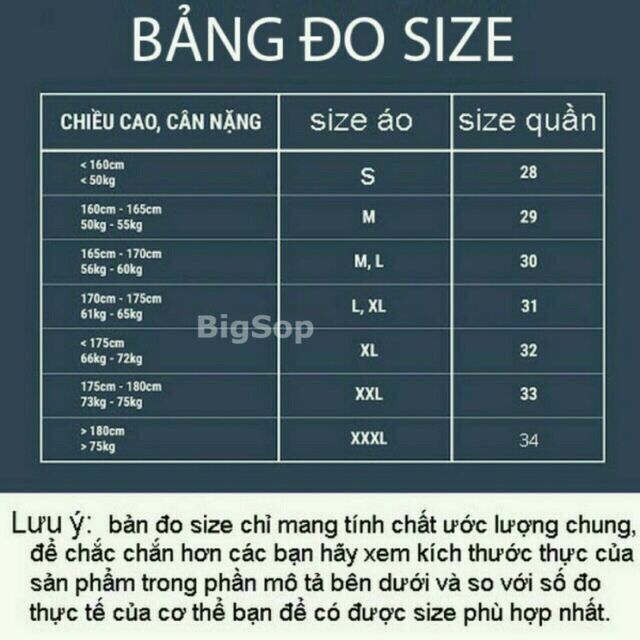 BẢNG ĐO SIZE

| CHIỀU CAO, CÂN NẶNG | size áo | size quần |
|---|---|---|
| < 160cm < 50kg | S | 28 |
| 160cm - 165cm 50kg - 55kg | M | 29 |
| 165cm - 170cm 56kg - 60kg | M, L | 30 |
| 170cm - 175cm 61kg - 65kg | L, XL | 31 |
| < 175cm 66kg - 72kg | XL | 32 |
| 175cm - 180cm 73kg - 75kg | XXL | 33 |
| > 180cm > 75kg | XXXL | 34 |

BigSop

Lưu ý: bản đo size chỉ mang tính chất ước lượng chung, để chắc chắn hơn các bạn hãy xem kích thước thực của sản phẩm trong phần mô tả bên dưới và so với số đo thực tế của cơ thể bạn để có được size phù hợp nhất.